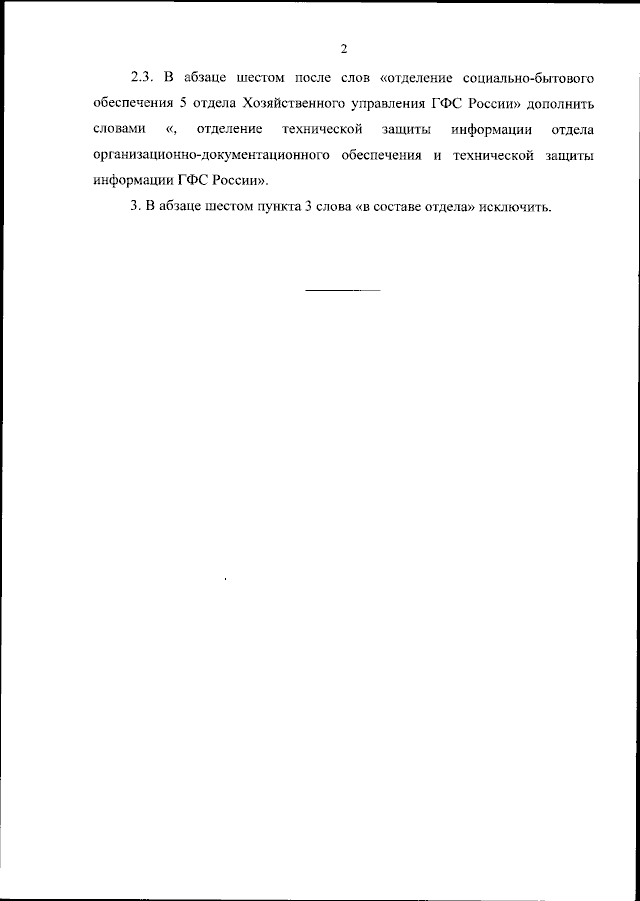 2

2.3. В абзаце шестом после слов «отделение социально-бытового обеспечения 5 отдела Хозяйственного управления ГФС России» дополнить словами «, отделение технической защиты информации отдела организационно-документационного обеспечения и технической защиты информации ГФС России».

3. В абзаце шестом пункта 3 слова «в составе отдела» исключить.